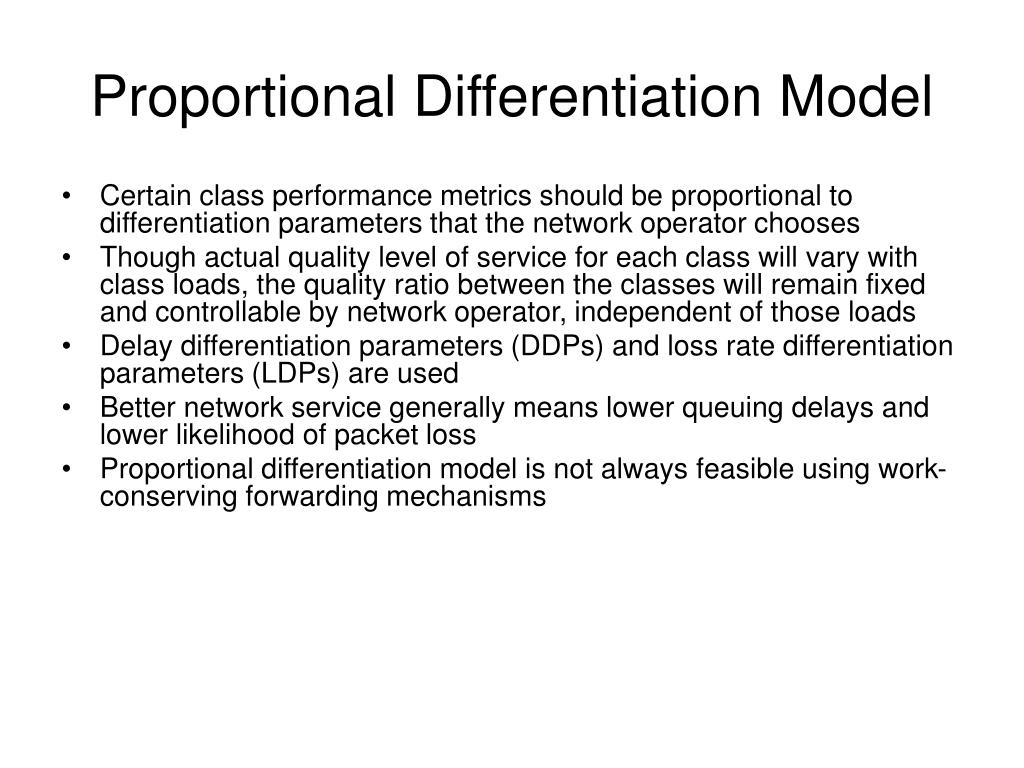 Proportional Differentiation Model

• Certain class performance metrics should be proportional to differentiation parameters that the network operator chooses
• Though actual quality level of service for each class will vary with class loads, the quality ratio between the classes will remain fixed and controllable by network operator, independent of those loads
• Delay differentiation parameters (DDPs) and loss rate differentiation parameters (LDPs) are used
• Better network service generally means lower queuing delays and lower likelihood of packet loss
• Proportional differentiation model is not always feasible using work-conserving forwarding mechanisms